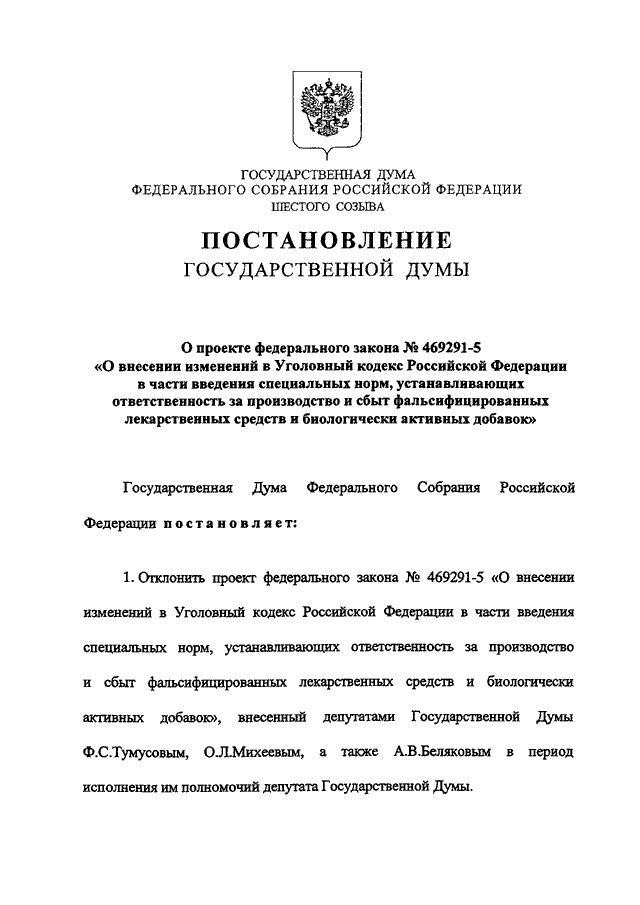 ГОСУДАРСТВЕННАЯ ДУМА
ФЕДЕРАЛЬНОГО СОБРАНИЯ РОССИЙСКОЙ ФЕДЕРАЦИИ
ШЕСТОГО СОЗЫВА

ПОСТАНОВЛЕНИЕ
ГОСУДАРСТВЕННОЙ ДУМЫ

О проекте федерального закона № 469291-5
«О внесении изменений в Уголовный кодекс Российской Федерации в части введения специальных норм, устанавливающих ответственность за производство и сбыт фальсифицированных лекарственных средств и биологически активных добавок»

Государственная Дума Федерального Собрания Российской Федерации постановляет:

1. Отклонить проект федерального закона № 469291-5 «О внесении изменений в Уголовный кодекс Российской Федерации в части введения специальных норм, устанавливающих ответственность за производство и сбыт фальсифицированных лекарственных средств и биологически активных добавок», внесенный депутатами Государственной Думы Ф.С.Тумусовым, О.Л.Михеевым, а также А.В.Беляковым в период исполнения им полномочий депутата Государственной Думы.